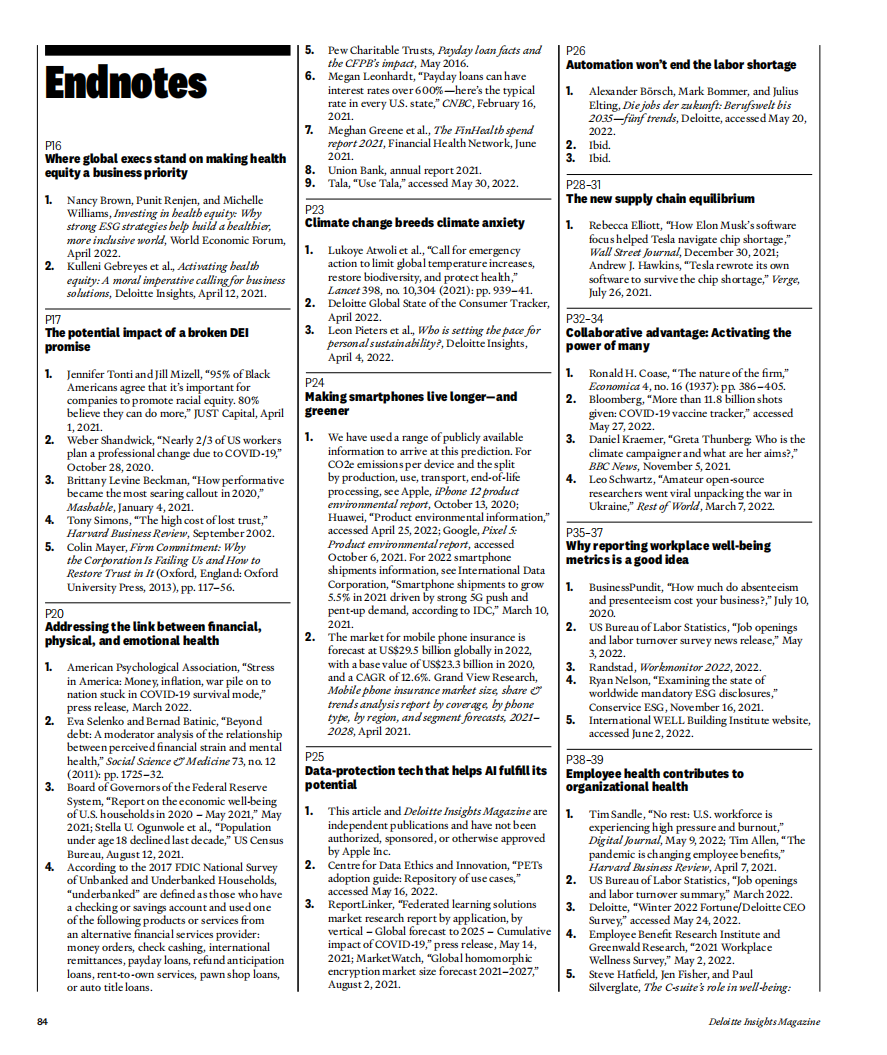 Endnotes

P16
Where global execs stand on making health equity a business priority

1. Nancy Brown, Punit Renjen, and Michelle Williams, Investing in health equity: Why strong ESG strategies help build a healthier, more inclusive world, World Economic Forum, April 2022.
2. Kulleni Gebreyes et al., Activating health equity: A moral imperative calling for business solutions, Deloitte Insights, April 12, 2021.

P17
The potential impact of a broken DEI promise

1. Jennifer Tonti and Jill Mizell, "95% of Black Americans agree that it's important for companies to promote racial equity. 80% believe they can do more," JUST Capital, April 1, 2021.
2. Weber Shandwick, "Nearly 2/3 of US workers plan a professional change due to COVID-19," October 28, 2020.
3. Brittany Levine Beckman, "How performative became the most searing callout in 2020," Mashable, January 4, 2021.
4. Tony Simons, "The high cost of lost trust," Harvard Business Review, September 2002.
5. Colin Mayer, Firm Commitment: Why the Corporation Is Failing Us and How to Restore Trust in It (Oxford, England: Oxford University Press, 2013), pp. 117–56.

P20
Addressing the link between financial, physical, and emotional health

1. American Psychological Association, "Stress in America: Money, inflation, war pile on to nation stuck in COVID-19 survival mode," press release, March 2022.
2. Eva Selenko and Bernad Batinic, "Beyond debt: A moderator analysis of the relationship between perceived financial strain and mental health," Social Science & Medicine 73, no. 12 (2011): pp. 1725–32.
3. Board of Governors of the Federal Reserve System, "Report on the economic well-being of U.S. households in 2020 – May 2021," May 2021; Stella U. Ogunwole et al., "Population under age 18 declined last decade," US Census Bureau, August 12, 2021.
4. According to the 2017 FDIC National Survey of Unbanked and Underbanked Households, "underbanked" are defined as those who have a checking or savings account and used one of the following products or services from an alternative financial services provider: money orders, check cashing, international remittances, payday loans, refund anticipation loans, rent-to-own services, pawn shop loans, or auto title loans.
5. Pew Charitable Trusts, Payday loan facts and the CFPB's impact, May 2016.
6. Megan Leonhardt, "Payday loans can have interest rates over 600%—here's the typical rate in every U.S. state," CNBC, February 16, 2021.
7. Meghan Greene et al., The FinHealth spend report 2021, Financial Health Network, June 2021.
8. Union Bank, annual report 2021.
9. Tala, "Use Tala," accessed May 30, 2022.

P23
Climate change breeds climate anxiety

1. Lukoye Atwoli et al., "Call for emergency action to limit global temperature increases, restore biodiversity, and protect health," Lancet 398, no. 10,304 (2021): pp. 939–41.
2. Deloitte Global State of the Consumer Tracker, April 2022.
3. Leon Pieters et al., Who is setting the pace for personal sustainability?, Deloitte Insights, April 4, 2022.

P24
Making smartphones live longer—and greener

1. We have used a range of publicly available information to arrive at this prediction. For CO2e emissions per device and the split by production, use, transport, end-of-life processing, see Apple, iPhone 12 product environmental report, October 13, 2020; Huawei, "Product environmental information," accessed April 25, 2022; Google, Pixel 5: Product environmental report, accessed October 6, 2021. For 2022 smartphone shipments information, see International Data Corporation, "Smartphone shipments to grow 5.5% in 2021 driven by strong 5G push and pent-up demand, according to IDC," March 10, 2021.
2. The market for mobile phone insurance is forecast at US$29.5 billion globally in 2022, with a base value of US$23.3 billion in 2020, and a CAGR of 12.6%. Grand View Research, Mobile phone insurance market size, share & trends analysis report by coverage, by phone type, by region, and segment forecasts, 2021–2028, April 2021.

P25
Data-protection tech that helps AI fulfill its potential

1. This article and Deloitte Insights Magazine are independent publications and have not been authorized, sponsored, or otherwise approved by Apple Inc.
2. Centre for Data Ethics and Innovation, "PETs adoption guide: Repository of use cases," accessed May 16, 2022.
3. ReportLinker, "Federated learning solutions market research report by application, by vertical – Global forecast to 2025 – Cumulative impact of COVID-19," press release, May 14, 2021; MarketWatch, "Global homomorphic encryption market size forecast 2021–2027," August 2, 2021.

P26
Automation won't end the labor shortage

1. Alexander Börsch, Mark Bommer, and Julius Elting, Die jobs der zukunft: Berufswelt bis 2035—fünf trends, Deloitte, accessed May 20, 2022.
2. Ibid.
3. Ibid.

P28–31
The new supply chain equilibrium

1. Rebecca Elliott, "How Elon Musk's software focus helped Tesla navigate chip shortage," Wall Street Journal, December 30, 2021; Andrew J. Hawkins, "Tesla rewrote its own software to survive the chip shortage," Verge, July 26, 2021.

P32–34
Collaborative advantage: Activating the power of many

1. Ronald H. Coase, "The nature of the firm," Economica 4, no. 16 (1937): pp. 386–405.
2. Bloomberg, "More than 11.8 billion shots given: COVID-19 vaccine tracker," accessed May 27, 2022.
3. Daniel Kraemer, "Greta Thunberg: Who is the climate campaigner and what are her aims?," BBC News, November 5, 2021.
4. Leo Schwartz, "Amateur open-source researchers went viral unpacking the war in Ukraine," Rest of World, March 7, 2022.

P35–37
Why reporting workplace well-being metrics is a good idea

1. BusinessPundit, "How much do absenteeism and presenteeism cost your business?," July 10, 2020.
2. US Bureau of Labor Statistics, "Job openings and labor turnover survey news release," May 3, 2022.
3. Randstad, Workmonitor 2022, 2022.
4. Ryan Nelson, "Examining the state of worldwide mandatory ESG disclosures," Conservice ESG, November 16, 2021.
5. International WELL Building Institute website, accessed June 2, 2022.

P38–39
Employee health contributes to organizational health

1. Tim Sandle, "No rest: U.S. workforce is experiencing high pressure and burnout," Digital Journal, May 9, 2022; Tim Allen, "The pandemic is changing employee benefits," Harvard Business Review, April 7, 2021.
2. US Bureau of Labor Statistics, "Job openings and labor turnover summary," March 2022.
3. Deloitte, "Winter 2022 Fortune/Deloitte CEO Survey," accessed May 24, 2022.
4. Employee Benefit Research Institute and Greenwald Research, "2021 Workplace Wellness Survey," May 2, 2022.
5. Steve Hatfield, Jen Fisher, and Paul Silverglate, The C-suite's role in well-being:

84

Deloitte Insights Magazine